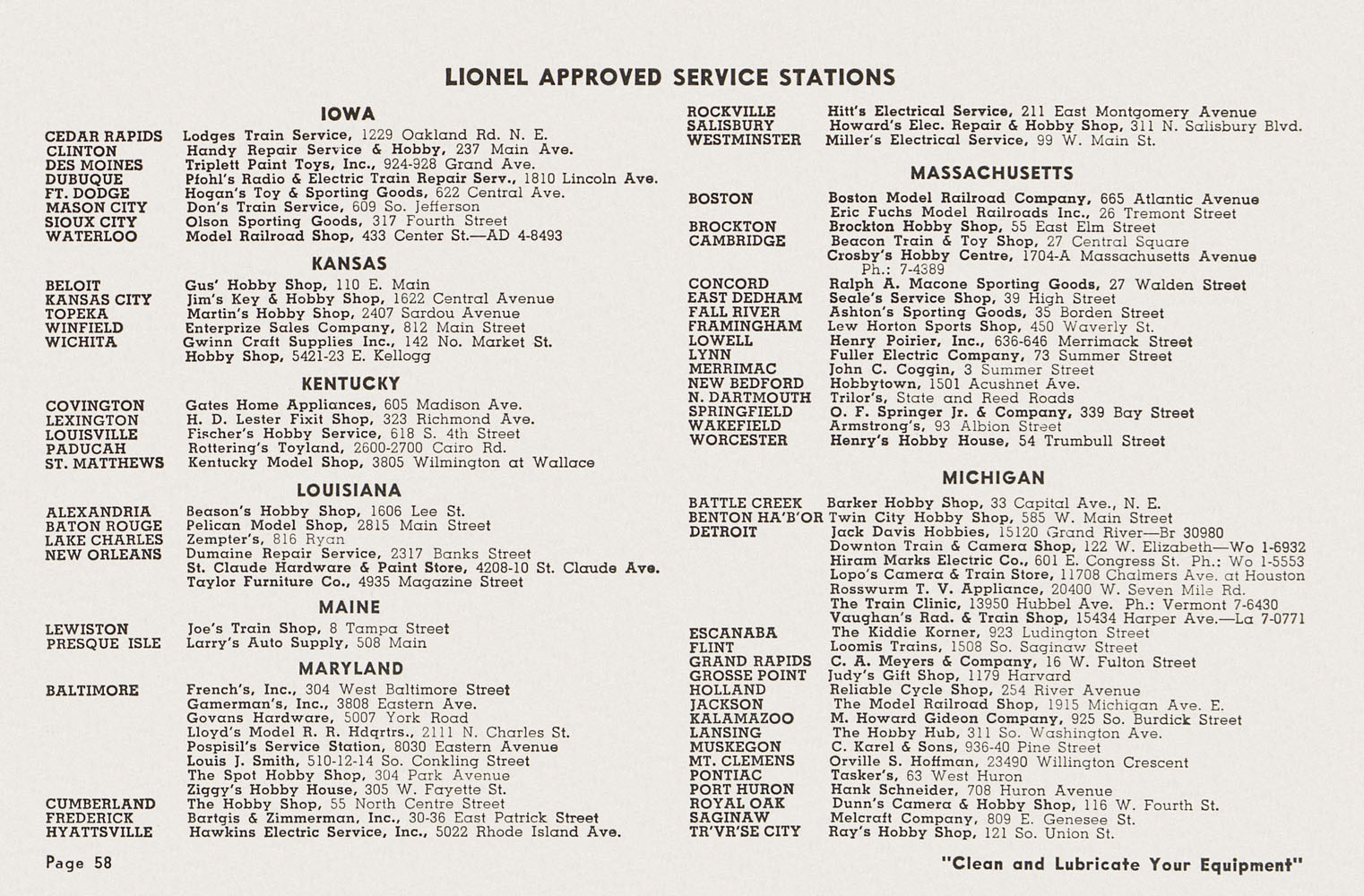 LIONEL APPROVED SERVICE STATIONS

IOWA

CEDAR RAPIDS Lodges Train Service, 1229 Oakland Rd. N. E.
CLINTON Handy Repair Service & Hobby, 237 Main Ave.
DES MOINES Triplett Paint Toys, Inc., 924-928 Grand Ave.
DUBUQUE Pfohl's Radio & Electric Train Repair Serv., 1810 Lincoln Ave.
FT. DODGE Hogan's Toy & Sporting Goods, 622 Central Ave.
MASON CITY Don's Train Service, 609 So. Jefferson
SIOUX CITY Olson Sporting Goods, 317 Fourth Street
WATERLOO Model Railroad Shop, 433 Center St.—AD 4-8493

KANSAS

BELOIT Gus' Hobby Shop, 110 E. Main
KANSAS CITY Jim's Key & Hobby Shop, 1622 Central Avenue
TOPEKA Martin's Hobby Shop, 2407 Sardou Avenue
WINFIELD Enterprize Sales Company, 812 Main Street
WICHITA Gwinn Craft Supplies Inc., 142 No. Market St.
Hobby Shop, 5421-23 E. Kellogg

KENTUCKY

COVINGTON Gates Home Appliances, 605 Madison Ave.
LEXINGTON H. D. Lester Fixit Shop, 323 Richmond Ave.
LOUISVILLE Fischer's Hobby Service, 618 S. 4th Street
PADUCAH Rottering's Toyland, 2600-2700 Cairo Rd.
ST. MATTHEWS Kentucky Model Shop, 3805 Wilmington at Wallace

LOUISIANA

ALEXANDRIA Beason's Hobby Shop, 1606 Lee St.
BATON ROUGE Pelican Model Shop, 2815 Main Street
LAKE CHARLES Zempter's, 816 Ryan
NEW ORLEANS Dumaine Repair Service, 2317 Banks Street
St. Claude Hardware & Paint Store, 4208-10 St. Claude Ave.
Taylor Furniture Co., 4935 Magazine Street

MAINE

LEWISTON Joe's Train Shop, 8 Tampa Street
PRESQUE ISLE Larry's Auto Supply, 508 Main

MARYLAND

BALTIMORE French's, Inc., 304 West Baltimore Street
Gamerman's, Inc., 3808 Eastern Ave.
Govans Hardware, 5007 York Road
Lloyd's Model R. R. Hdqrtrs., 2111 N. Charles St.
Pospisil's Service Station, 8030 Eastern Avenue
Louis J. Smith, 510-12-14 So. Conkling Street
The Spot Hobby Shop, 304 Park Avenue
Ziggy's Hobby House, 305 W. Fayette St.
CUMBERLAND The Hobby Shop, 55 North Centre Street
FREDERICK Bartgis & Zimmerman, Inc., 30-36 East Patrick Street
HYATTSVILLE Hawkins Electric Service, Inc., 5022 Rhode Island Ave.

ROCKVILLE Hitt's Electrical Service, 211 East Montgomery Avenue
SALISBURY Howard's Elec. Repair & Hobby Shop, 311 N. Salisbury Blvd.
WESTMINSTER Miller's Electrical Service, 99 W. Main St.

MASSACHUSETTS

BOSTON Boston Model Railroad Company, 665 Atlantic Avenue
Eric Fuchs Model Railroads Inc., 26 Tremont Street
BROCKTON Brockton Hobby Shop, 55 East Elm Street
CAMBRIDGE Beacon Train & Toy Shop, 27 Central Square
Crosby's Hobby Centre, 1704-A Massachusetts Avenue Ph.: 7-4389
CONCORD Ralph A. Macone Sporting Goods, 27 Walden Street
EAST DEDHAM Seale's Service Shop, 39 High Street
FALL RIVER Ashton's Sporting Goods, 35 Borden Street
FRAMINGHAM Lew Horton Sports Shop, 450 Waverly St.
LOWELL Henry Poirier, Inc., 636-646 Merrimack Street
LYNN Fuller Electric Company, 73 Summer Street
MERRIMAC John C. Coggin, 3 Summer Street
NEW BEDFORD Hobbytown, 1501 Acushnet Ave.
N. DARTMOUTH Trilor's, State and Reed Roads
SPRINGFIELD O. F. Springer Jr. & Company, 339 Bay Street
WAKEFIELD Armstrong's, 93 Albion Street
WORCESTER Henry's Hobby House, 54 Trumbull Street

MICHIGAN

BATTLE CREEK Barker Hobby Shop, 33 Capital Ave., N. E.
BENTON HA'B'OR Twin City Hobby Shop, 585 W. Main Street
DETROIT Jack Davis Hobbies, 15120 Grand River—Br 30980
Downton Train & Camera Shop, 122 W. Elizabeth—Wo 1-6932
Hiram Marks Electric Co., 601 E. Congress St. Ph.: Wo 1-5553
Lopo's Camera & Train Store, 11708 Chalmers Ave. at Houston
Rosswurm T. V. Appliance, 20400 W. Seven Mile Rd.
The Train Clinic, 13950 Hubbel Ave. Ph.: Vermont 7-6430
Vaughan's Rad. & Train Shop, 15434 Harper Ave.—La 7-0771
ESCANABA The Kiddie Korner, 923 Ludington Street
FLINT Loomis Trains, 1508 So. Saginaw Street
GRAND RAPIDS C. A. Meyers & Company, 16 W. Fulton Street
GROSSE POINT Judy's Gift Shop, 1179 Harvard
HOLLAND Reliable Cycle Shop, 254 River Avenue
JACKSON The Model Railroad Shop, 1915 Michigan Ave. E.
KALAMAZOO M. Howard Gideon Company, 925 So. Burdick Street
LANSING The Hobby Hub, 311 So. Washington Ave.
MUSKEGON C. Karel & Sons, 936-40 Pine Street
MT. CLEMENS Orville S. Hoffman, 23490 Willington Crescent
PONTIAC Tasker's, 63 West Huron
PORT HURON Hank Schneider, 708 Huron Avenue
ROYAL OAK Dunn's Camera & Hobby Shop, 116 W. Fourth St.
SAGINAW Melcraft Company, 809 E. Genesee St.
TR'VR'SE CITY Ray's Hobby Shop, 121 So. Union St.

Page 58

"Clean and Lubricate Your Equipment"